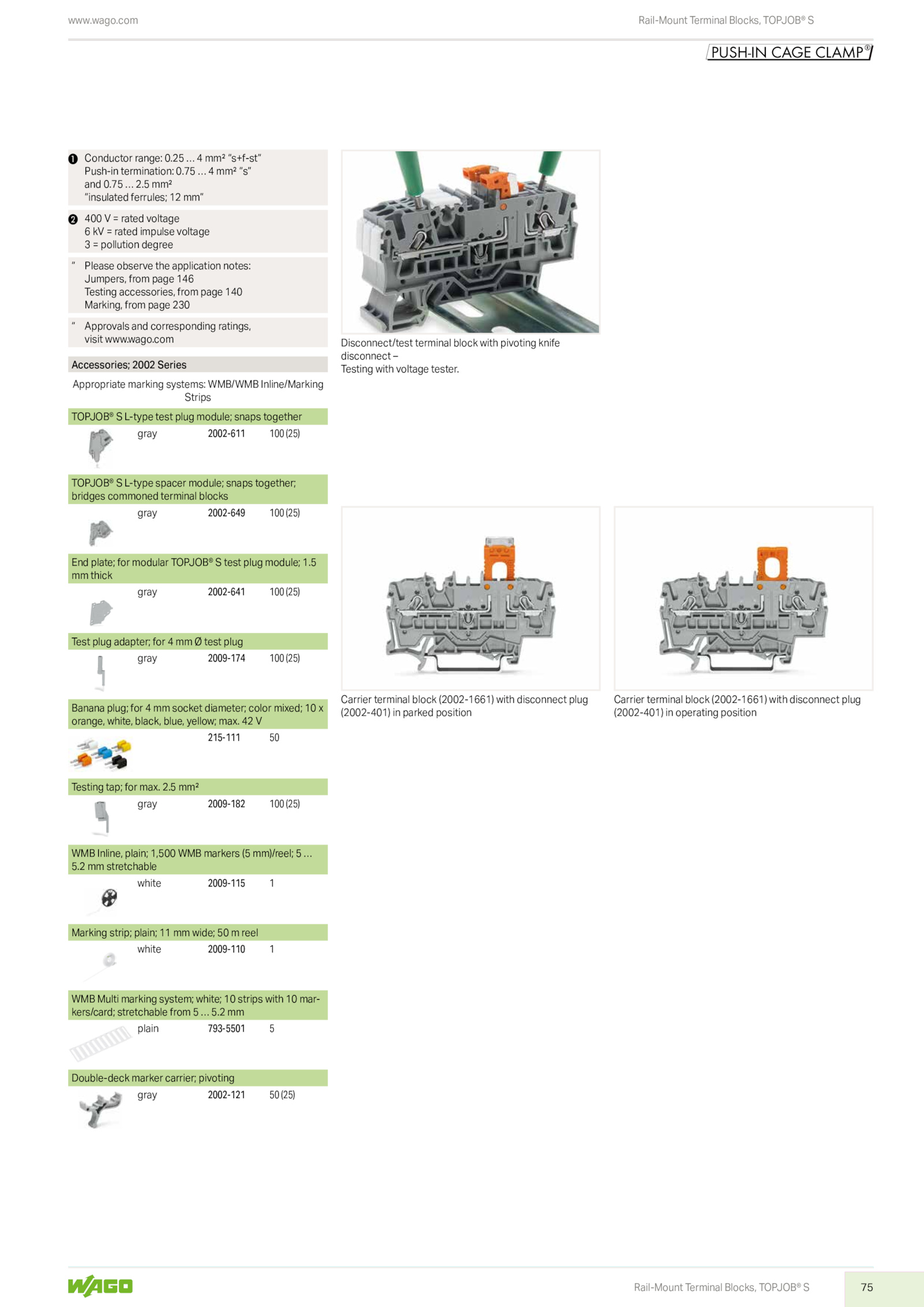 www.wago.com

Rail-Mount Terminal Blocks, TOPJOB® S

PUSH-IN CAGE CLAMP®

❶ Conductor range: 0.25 … 4 mm² "s+f-st"
Push-in termination: 0.75 … 4 mm² "s"
and 0.75 … 2.5 mm²
"insulated ferrules; 12 mm"

❷ 400 V = rated voltage
6 kV = rated impulse voltage
3 = pollution degree

" Please observe the application notes:
Jumpers, from page 146
Testing accessories, from page 140
Marking, from page 230

" Approvals and corresponding ratings, visit www.wago.com

Accessories; 2002 Series

Appropriate marking systems: WMB/WMB Inline/Marking Strips

TOPJOB® S L-type test plug module; snaps together
gray 2002-611 100 (25)

TOPJOB® S L-type spacer module; snaps together; bridges commoned terminal blocks
gray 2002-649 100 (25)

End plate; for modular TOPJOB® S test plug module; 1.5 mm thick
gray 2002-641 100 (25)

Test plug adapter; for 4 mm Ø test plug
gray 2009-174 100 (25)

Banana plug; for 4 mm socket diameter; color mixed; 10 x orange, white, black, blue, yellow; max. 42 V
215-111 50

Testing tap; for max. 2.5 mm²
gray 2009-182 100 (25)

WMB Inline, plain; 1,500 WMB markers (5 mm)/reel; 5 … 5.2 mm stretchable
white 2009-115 1

Marking strip; plain; 11 mm wide; 50 m reel
white 2009-110 1

WMB Multi marking system; white; 10 strips with 10 markers/card; stretchable from 5 … 5.2 mm
plain 793-5501 5

Double-deck marker carrier; pivoting
gray 2002-121 50 (25)

Disconnect/test terminal block with pivoting knife disconnect –
Testing with voltage tester.

Carrier terminal block (2002-1661) with disconnect plug (2002-401) in parked position

Carrier terminal block (2002-1661) with disconnect plug (2002-401) in operating position

WAGO

Rail-Mount Terminal Blocks, TOPJOB® S

75